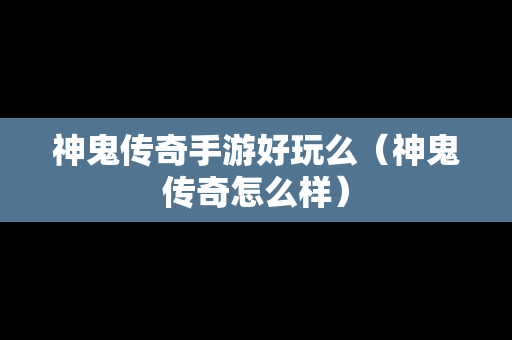 神鬼传奇手游好玩么（神鬼传奇怎么样）